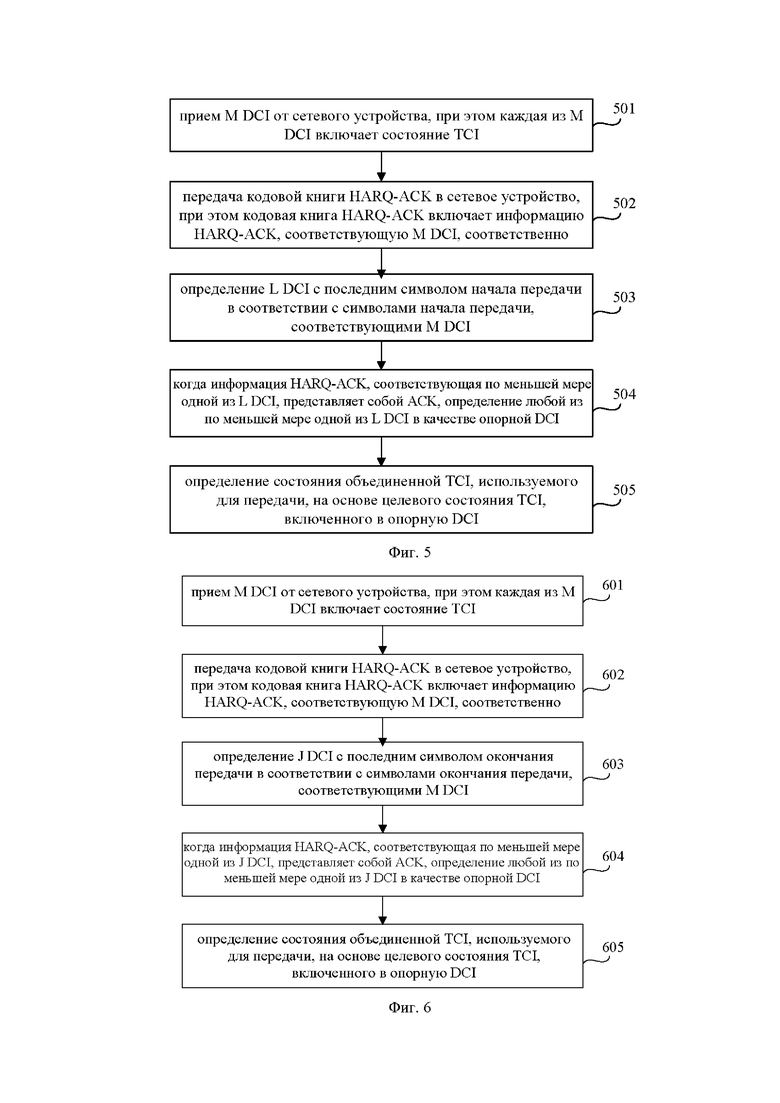 прием M DCI от сетевого устройства, при этом каждая из M DCI включает состояние TCI

501

передача кодовой книги HARQ-ACK в сетевое устройство, при этом кодовая книга HARQ-ACK включает информацию HARQ-ACK, соответствующую M DCI, соответственно

502

определение L DCI с последним символом начала передачи в соответствии с символами начала передачи, соответствующими M DCI

503

когда информация HARQ-ACK, соответствующая по меньшей мере одной из L DCI, представляет собой ACK, определение любой из по меньшей мере одной из L DCI в качестве опорной DCI

504

определение состояния объединенной TCI, используемого для передачи, на основе целевого состояния TCI, включенного в опорную DCI

505

Фиг. 5

прием M DCI от сетевого устройства, при этом каждая из M DCI включает состояние TCI

601

передача кодовой книги HARQ-ACK в сетевое устройство, при этом кодовая книга HARQ-ACK включает информацию HARQ-ACK, соответствующую M DCI, соответственно

602

определение J DCI с последним символом окончания передачи в соответствии с символами окончания передачи, соответствующими M DCI

603

когда информация HARQ-ACK, соответствующая по меньшей мере одной из J DCI, представляет собой ACK, определение любой из по меньшей мере одной из J DCI в качестве опорной DCI

604

определение состояния объединенной TCI, используемого для передачи, на основе целевого состояния TCI, включенного в опорную DCI

605

Фиг. 6